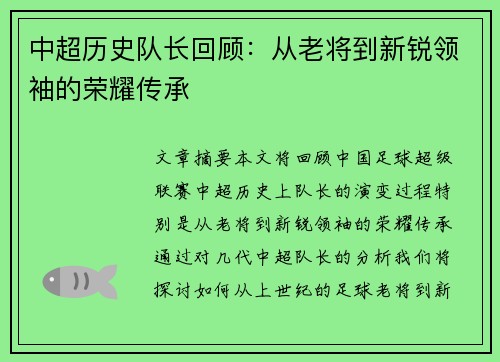 中超历史队长回顾：从老将到新锐领袖的荣耀传承

文章摘要本文将回顾中国足球超级联赛中超历史上队长的演变过程特别是从老将到新锐领袖的荣耀传承通过对几代中超队长的分析我们将探讨如何从上世纪的足球老将到新